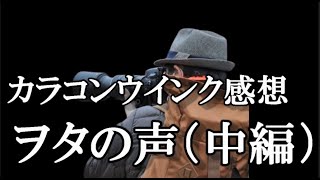 カラコンウインク感想

ヲタの声（中編）